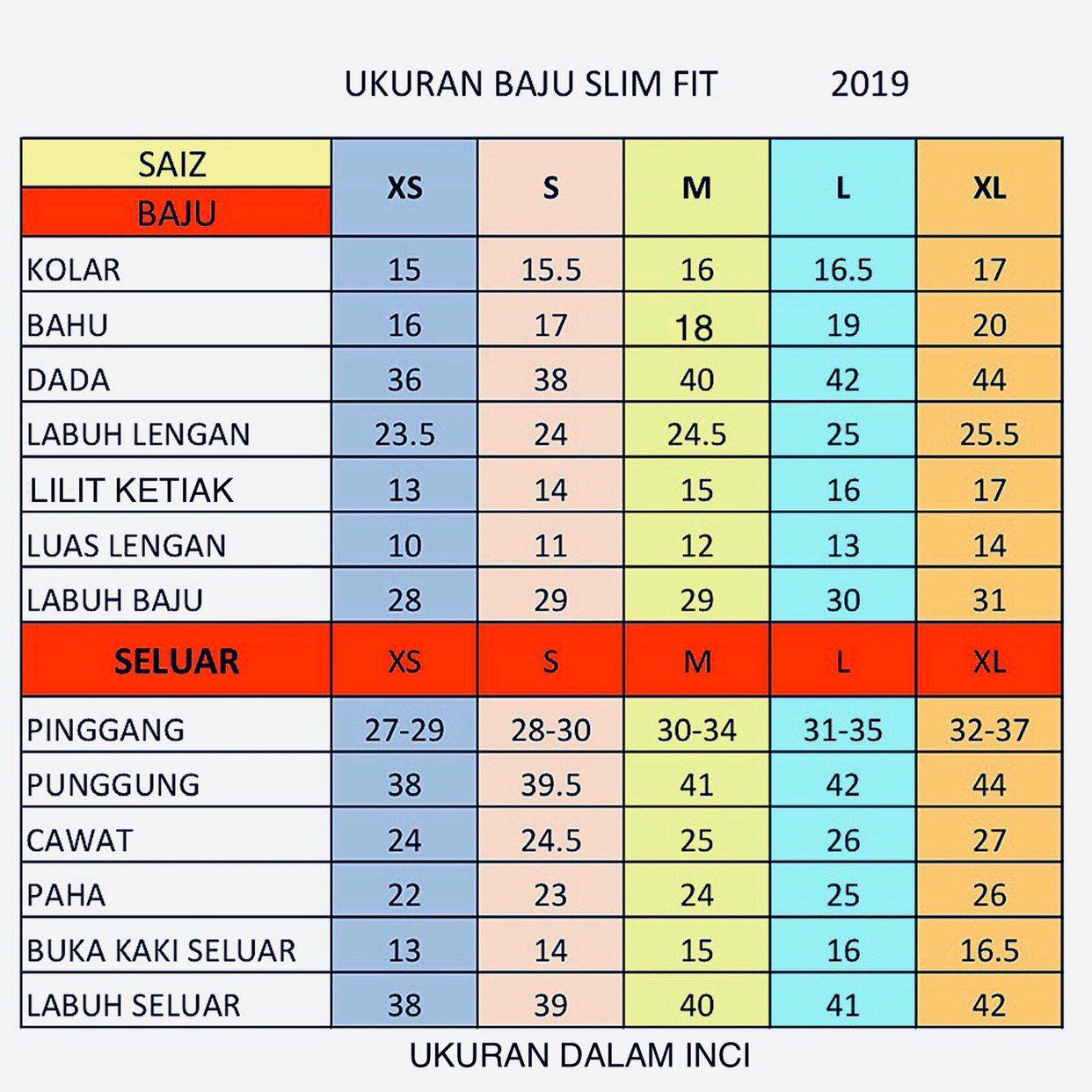 UKURAN BAJU SLIM FIT 2019

| SAIZ BAJU | XS | S | M | L | XL |
|---|---|---|---|---|---|
| KOLAR | 15 | 15.5 | 16 | 16.5 | 17 |
| BAHU | 16 | 17 | 18 | 19 | 20 |
| DADA | 36 | 38 | 40 | 42 | 44 |
| LABUH LENGAN | 23.5 | 24 | 24.5 | 25 | 25.5 |
| LILIT KETIAK | 13 | 14 | 15 | 16 | 17 |
| LUAS LENGAN | 10 | 11 | 12 | 13 | 14 |
| LABUH BAJU | 28 | 29 | 29 | 30 | 31 |
| SELUAR | XS | S | M | L | XL |
| PINGGANG | 27-29 | 28-30 | 30-34 | 31-35 | 32-37 |
| PUNGGUNG | 38 | 39.5 | 41 | 42 | 44 |
| CAWAT | 24 | 24.5 | 25 | 26 | 27 |
| PAHA | 22 | 23 | 24 | 25 | 26 |
| BUKA KAKI SELUAR | 13 | 14 | 15 | 16 | 16.5 |
| LABUH SELUAR | 38 | 39 | 40 | 41 | 42 |

UKURAN DALAM INCI